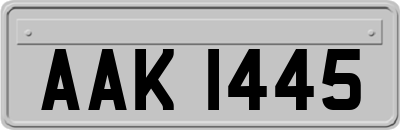 AAK 1445